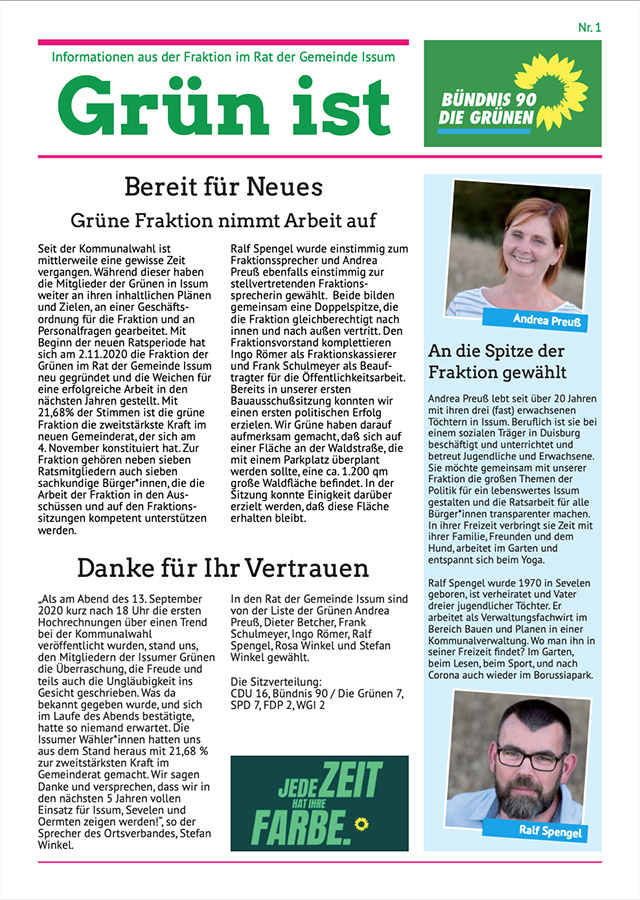 Nr. 1

Informationen aus der Fraktion im Rat der Gemeinde Issum

Grün ist

BÜNDNIS 90
DIE GRÜNEN

Bereit für Neues

Grüne Fraktion nimmt Arbeit auf

Seit der Kommunalwahl ist mittlerweile eine gewisse Zeit vergangen. Während dieser haben die Mitglieder der Grünen in Issum weiter an ihren inhaltlichen Plänen und Zielen, an einer Geschäftsordnung für die Fraktion und an Personalfragen gearbeitet. Mit Beginn der neuen Ratsperiode hat sich am 2.11.2020 die Fraktion der Grünen im Rat der Gemeinde Issum neu gegründet und die Weichen für eine erfolgreiche Arbeit in den nächsten Jahren gestellt. Mit 21,68% der Stimmen ist die grüne Fraktion die zweitstärkste Kraft im neuen Gemeinderat, der sich am 4. November konstituiert hat. Zur Fraktion gehören neben sieben Ratsmitgliedern auch sieben sachkundige Bürger*innen, die die Arbeit der Fraktion in den Ausschüssen und auf den Fraktionssitzungen kompetent unterstützen werden.

Ralf Spengel wurde einstimmig zum Fraktionssprecher und Andrea Preuß ebenfalls einstimmig zur stellvertretenden Fraktionssprecherin gewählt. Beide bilden gemeinsam eine Doppelspitze, die die Fraktion gleichberechtigt nach innen und nach außen vertritt. Den Fraktionsvorstand komplettieren Ingo Römer als Fraktionskassierer und Frank Schulmeyer als Beauftragter für die Öffentlichkeitsarbeit. Bereits in unserer ersten Bauausschußsitzung konnten wir einen ersten politischen Erfolg erzielen. Wir Grüne haben darauf aufmerksam gemacht, daß sich auf einer Fläche an der Waldstraße, die mit einem Parkplatz überplant werden sollte, eine ca. 1.200 qm große Waldfläche befindet. In der Sitzung konnte Einigkeit darüber erzielt werden, daß diese Fläche erhalten bleibt.

Danke für Ihr Vertrauen

„Als am Abend des 13. September 2020 kurz nach 18 Uhr die ersten Hochrechnungen über einen Trend bei der Kommunalwahl veröffentlicht wurden, stand uns, den Mitgliedern der Issumer Grünen die Überraschung, die Freude und teils auch die Ungläubigkeit ins Gesicht geschrieben. Was da bekannt gegeben wurde, und sich im Laufe des Abends bestätigte, hatte so niemand erwartet. Die Issumer Wähler*innen hatten uns aus dem Stand heraus mit 21,68 % zur zweitstärksten Kraft im Gemeinderat gemacht. Wir sagen Danke und versprechen, dass wir in den nächsten 5 Jahren vollen Einsatz für Issum, Sevelen und Oermten zeigen werden!", so der Sprecher des Ortsverbandes, Stefan Winkel.

In den Rat der Gemeinde Issum sind von der Liste der Grünen Andrea Preuß, Dieter Betcher, Frank Schulmeyer, Ingo Römer, Ralf Spengel, Rosa Winkel und Stefan Winkel gewählt.

Die Sitzverteilung:
CDU 16, Bündnis 90 / Die Grünen 7, SPD 7, FDP 2, WGI 2

JEDE ZEIT HAT IHRE FARBE.

Andrea Preuß

An die Spitze der Fraktion gewählt

Andrea Preuß lebt seit über 20 Jahren mit ihren drei (fast) erwachsenen Töchtern in Issum. Beruflich ist sie bei einem sozialen Träger in Duisburg beschäftigt und unterrichtet und betreut Jugendliche und Erwachsene. Sie möchte gemeinsam mit unserer Fraktion die großen Themen der Politik für ein lebenswertes Issum gestalten und die Ratsarbeit für alle Bürger*innen transparenter machen. In ihrer Freizeit verbringt sie Zeit mit ihrer Familie, Freunden und dem Hund, arbeitet im Garten und entspannt sich beim Yoga.

Ralf Spengel wurde 1970 in Sevelen geboren, ist verheiratet und Vater dreier jugendlicher Töchter. Er arbeitet als Verwaltungsfachwirt im Bereich Bauen und Planen in einer Kommunalverwaltung. Wo man ihn in seiner Freizeit findet? Im Garten, beim Lesen, beim Sport, und nach Corona auch wieder im Borussiapark.

Ralf Spengel